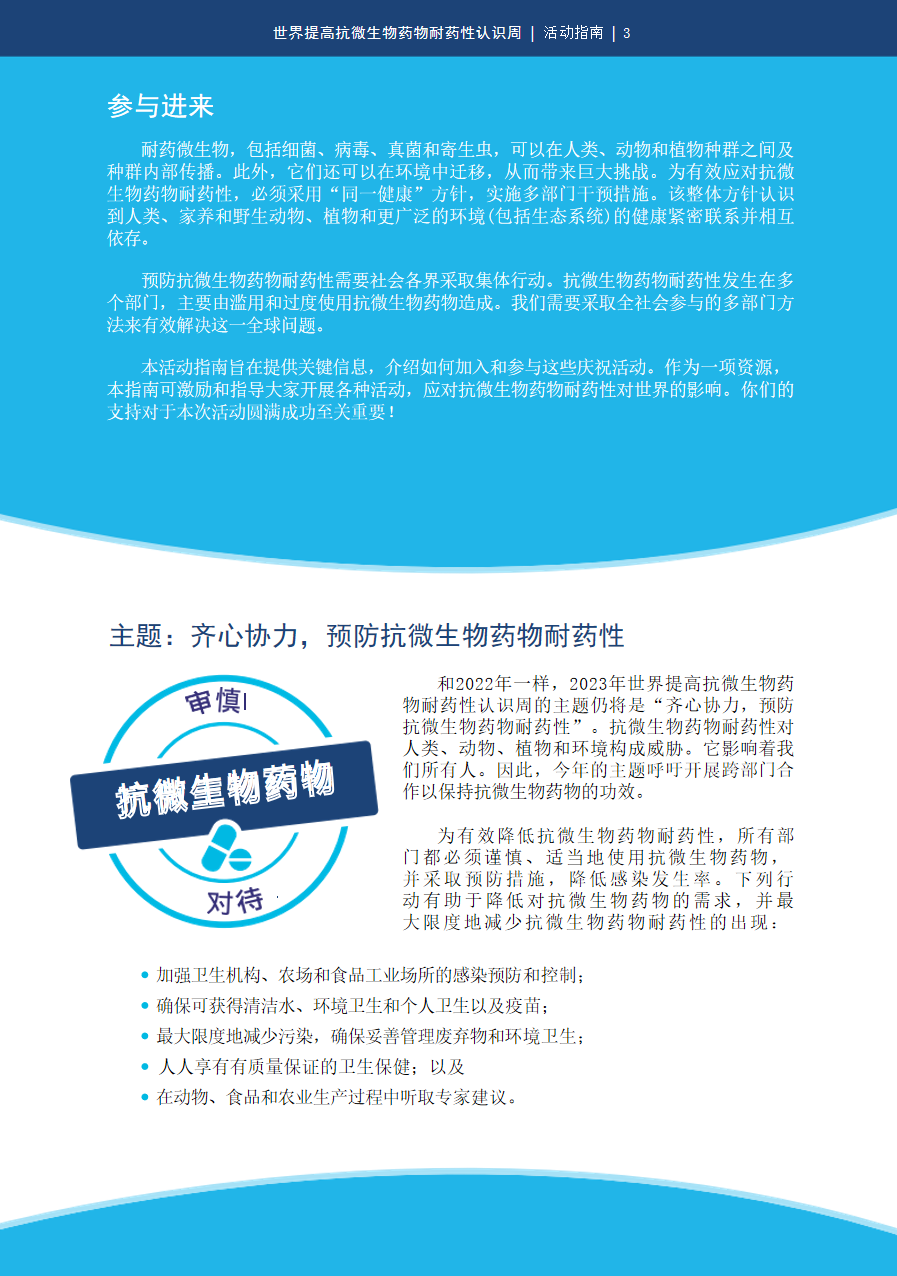 世界提高抗微生物药物耐药性认识周 | 活动指南 | 3

参与进来

耐药微生物，包括细菌、病毒、真菌和寄生虫，可以在人类、动物和植物种群之间及种群内部传播。此外，它们还可以在环境中迁移，从而带来巨大挑战。为有效应对抗微生物药物耐药性，必须采用“同一健康”方针，实施多部门干预措施。该整体方针认识到人类、家养和野生动物、植物和更广泛的环境(包括生态系统)的健康紧密联系并相互依存。

预防抗微生物药物耐药性需要社会各界采取集体行动。抗微生物药物耐药性发生在多个部门，主要由滥用和过度使用抗微生物药物造成。我们需要采取全社会参与的多部门方法来有效解决这一全球问题。

本活动指南旨在提供关键信息，介绍如何加入和参与这些庆祝活动。作为一项资源，本指南可激励和指导大家开展各种活动，应对抗微生物药物耐药性对世界的影响。你们的支持对于本次活动圆满成功至关重要！

主题：齐心协力，预防抗微生物药物耐药性

审慎

抗微生物药物

对待

和2022年一样，2023年世界提高抗微生物药物耐药性认识周的主题仍将是“齐心协力，预防抗微生物药物耐药性”。抗微生物药物耐药性对人类、动物、植物和环境构成威胁。它影响着我们所有人。因此，今年的主题呼吁开展跨部门合作以保持抗微生物药物的功效。

为有效降低抗微生物药物耐药性，所有部门都必须谨慎、适当地使用抗微生物药物，并采取预防措施，降低感染发生率。下列行动有助于降低对抗微生物药物的需求，并最大限度地减少抗微生物药物耐药性的出现：

• 加强卫生机构、农场和食品工业场所的感染预防和控制；
• 确保可获得清洁水、环境卫生和个人卫生以及疫苗；
• 最大限度地减少污染，确保妥善管理废弃物和环境卫生；
• 人人享有有质量保证的卫生保健；以及
• 在动物、食品和农业生产过程中听取专家建议。